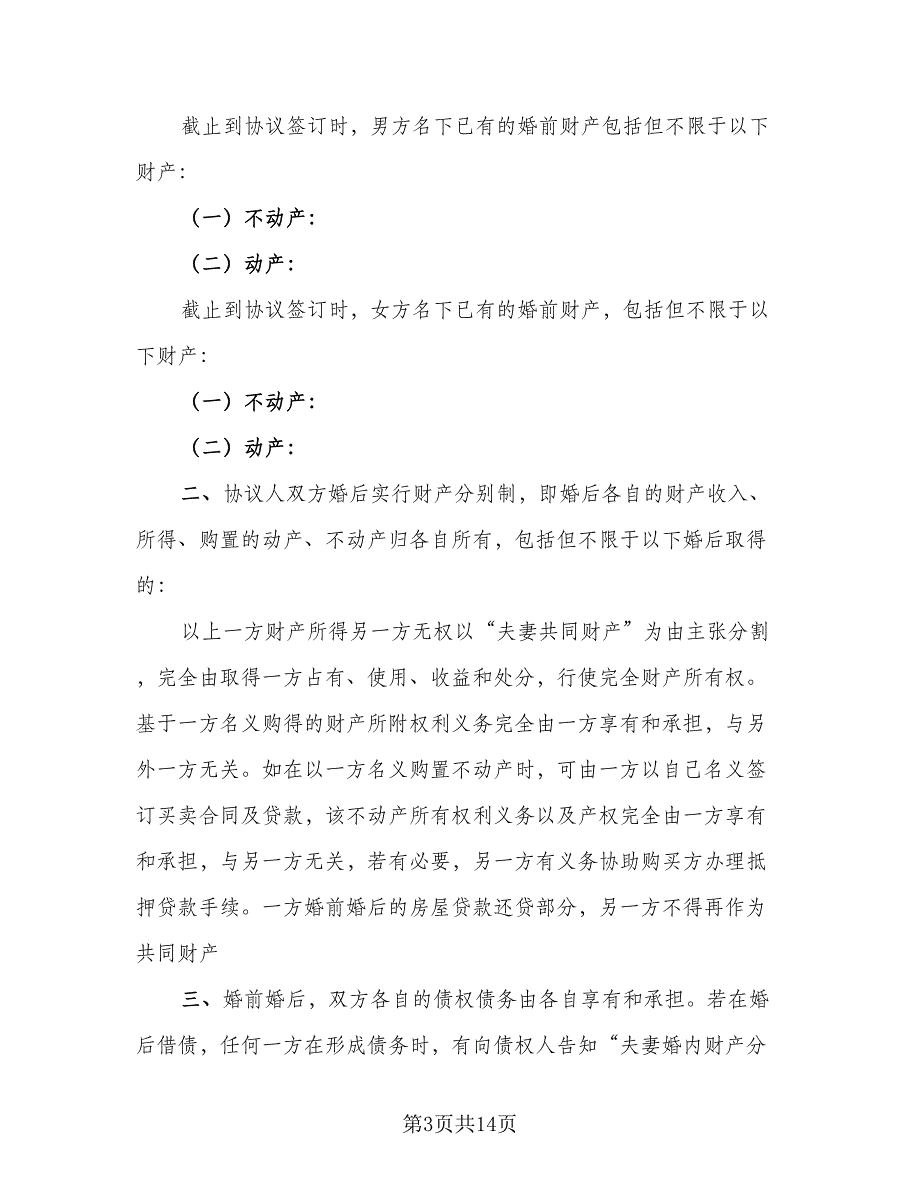 截止到协议签订时，男方名下已有的婚前财产包括但不限于以下财产：

（一）不动产：

（二）动产：

截止到协议签订时，女方名下已有的婚前财产，包括但不限于以下财产：

（一）不动产：

（二）动产：

二、协议人双方婚后实行财产分别制，即婚后各自的财产收入、所得、购置的动产、不动产归各自所有，包括但不限于以下婚后取得的：

以上一方财产所得另一方无权以“夫妻共同财产”为由主张分割，完全由取得一方占有、使用、收益和处分，行使完全财产所有权。基于一方名义购得的财产所附权利义务完全由一方享有和承担，与另外一方无关。如在以一方名义购置不动产时，可由一方以自己名义签订买卖合同及贷款，该不动产所有权利义务以及产权完全由一方享有和承担，与另一方无关，若有必要，另一方有义务协助购买方办理抵押贷款手续。一方婚前婚后的房屋贷款还贷部分，另一方不得再作为共同财产

三、婚前婚后，双方各自的债权债务由各自享有和承担。若在婚后借债，任何一方在形成债务时，有向债权人告知“夫妻婚内财产分

第3页共14页